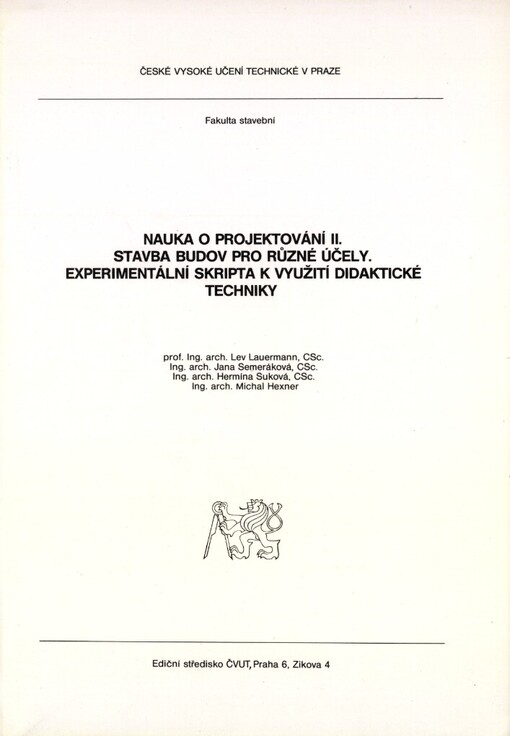 ČESKÉ VYSOKÉ UČENÍ TECHNICKÉ V PRAZE

Fakulta stavební

NAUKA O PROJEKTOVÁNÍ II.
STAVBA BUDOV PRO RŮZNÉ ÚČELY.
EXPERIMENTÁLNÍ SKRIPTA K VYUŽITÍ DIDAKTICKÉ TECHNIKY

prof. Ing. arch. Lev Lauermann, CSc.
Ing. arch. Jana Semeráková, CSc.
Ing. arch. Hermína Suková, CSc.
Ing. arch. Michal Hexner

Ediční středisko ČVUT, Praha 6, Zikova 4